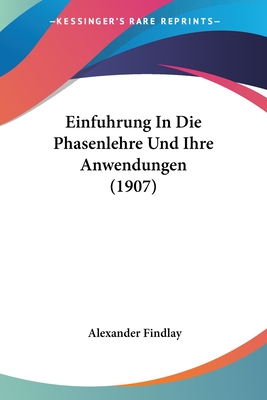 —KESSINGER'S RARE REPRINTS—

Einfuhrung In Die Phasenlehre Und Ihre Anwendungen (1907)

Alexander Findlay